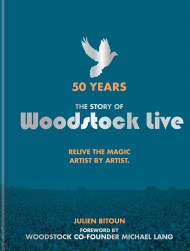 50 YEARS

THE STORY OF
Woodstock live

RELIVE THE MAGIC
ARTIST BY ARTIST.

JULIEN BITOUN

FOREWORD BY
WOODSTOCK CO-FOUNDER MICHAEL LANG